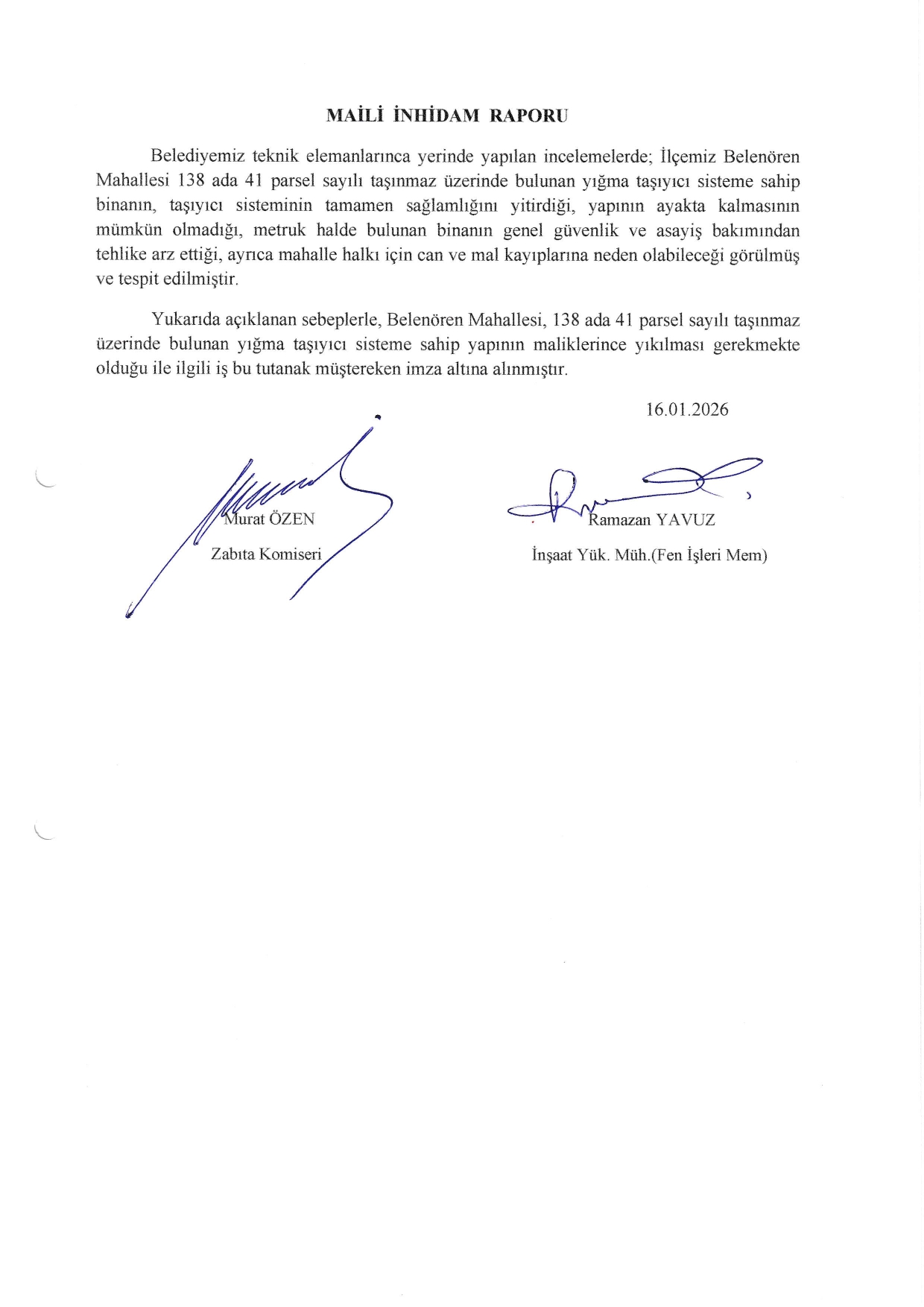 MAİLİ İNHİDAM RAPORU

Belediyemiz teknik elemanlarınca yerinde yapılan incelemelerde; İlçemiz Belenören Mahallesi 138 ada 41 parsel sayılı taşınmaz üzerinde bulunan yığma taşıyıcı sisteme sahip binanın, taşıyıcı sisteminin tamamen sağlamlığını yitirdiği, yapının ayakta kalmasının mümkün olmadığı, metruk halde bulunan binanın genel güvenlik ve asayiş bakımından tehlike arz ettiği, ayrıca mahalle halkı için can ve mal kayıplarına neden olabileceği görülmüş ve tespit edilmiştir.

Yukarıda açıklanan sebeplerle, Belenören Mahallesi, 138 ada 41 parsel sayılı taşınmaz üzerinde bulunan yığma taşıyıcı sisteme sahip yapının maliklerince yıkılması gerekmekte olduğu ile ilgili iş bu tutanak müştereken imza altına alınmıştır.

16.01.2026

Murat ÖZEN
Zabıta Komiseri

Ramazan YAVUZ
İnşaat Yük. Müh.(Fen İşleri Mem)